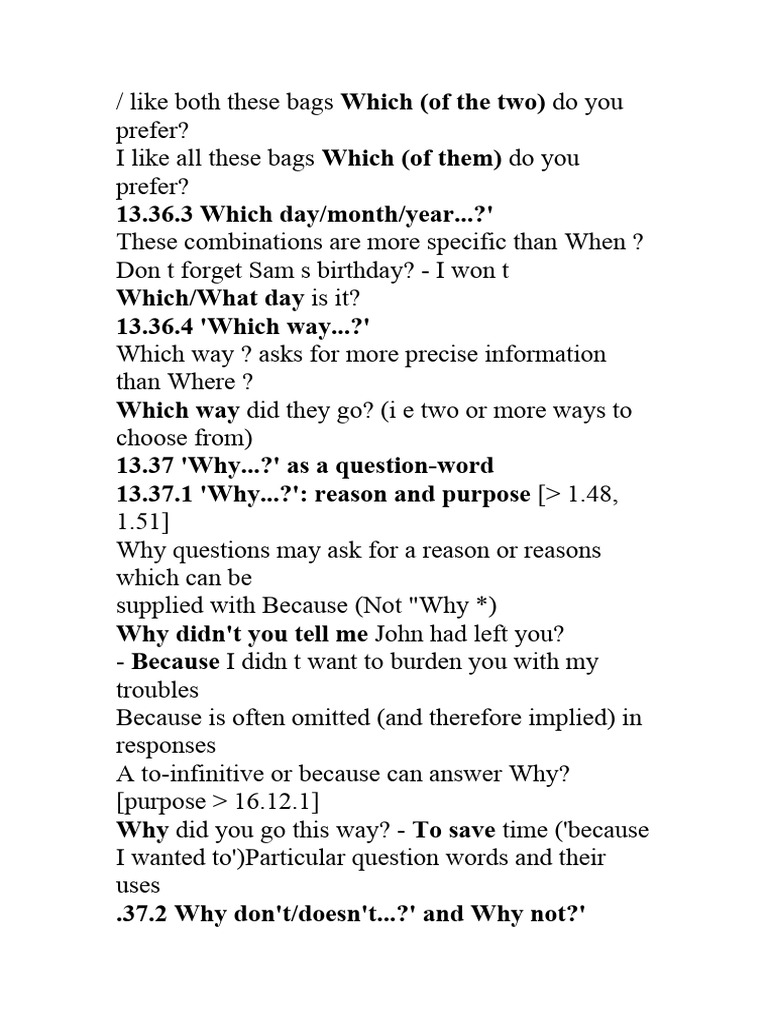 / like both these bags Which (of the two) do you prefer?
I like all these bags Which (of them) do you prefer?
13.36.3 Which day/month/year...?'
These combinations are more specific than When ?
Don t forget Sam s birthday? - I won t
Which/What day is it?
13.36.4 'Which way...?'
Which way ? asks for more precise information than Where ?
Which way did they go? (i e two or more ways to choose from)
13.37 'Why...?' as a question-word
13.37.1 'Why...?': reason and purpose [> 1.48, 1.51]
Why questions may ask for a reason or reasons which can be
supplied with Because (Not "Why *)
Why didn't you tell me John had left you?
- Because I didn t want to burden you with my troubles
Because is often omitted (and therefore implied) in responses
A to-infinitive or because can answer Why?
[purpose > 16.12.1]
Why did you go this way? - To save time ('because I wanted to')Particular question words and their uses
.37.2 Why don't/doesn't...?' and Why not?'